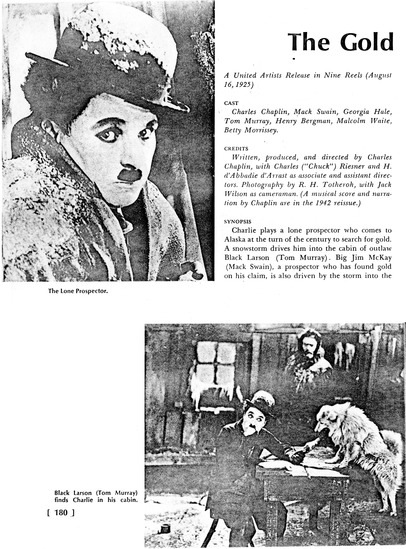 The Gold

A United Artists Release in Nine Reels (August 16, 1925)

CAST

Charles Chaplin, Mack Swain, Georgia Hale, Tom Murray, Henry Bergman, Malcolm Waite, Betty Morrissey.

CREDITS

Written, produced, and directed by Charles Chaplin, with Charles ("Chuck") Riesner and H. d'Abbadie d'Arrast as associate and assistant directors. Photography by R. H. Totheroh, with Jack Wilson as cameraman. (A musical score and narration by Chaplin are in the 1942 reissue.)

SYNOPSIS

Charlie plays a lone prospector who comes to Alaska at the turn of the century to search for gold. A snowstorm drives him into the cabin of outlaw Black Larson (Tom Murray). Big Jim McKay (Mack Swain), a prospector who has found gold on his claim, is also driven by the storm into the

The Lone Prospector.

Black Larson (Tom Murray) finds Charlie in his cabin.

[ 180 ]